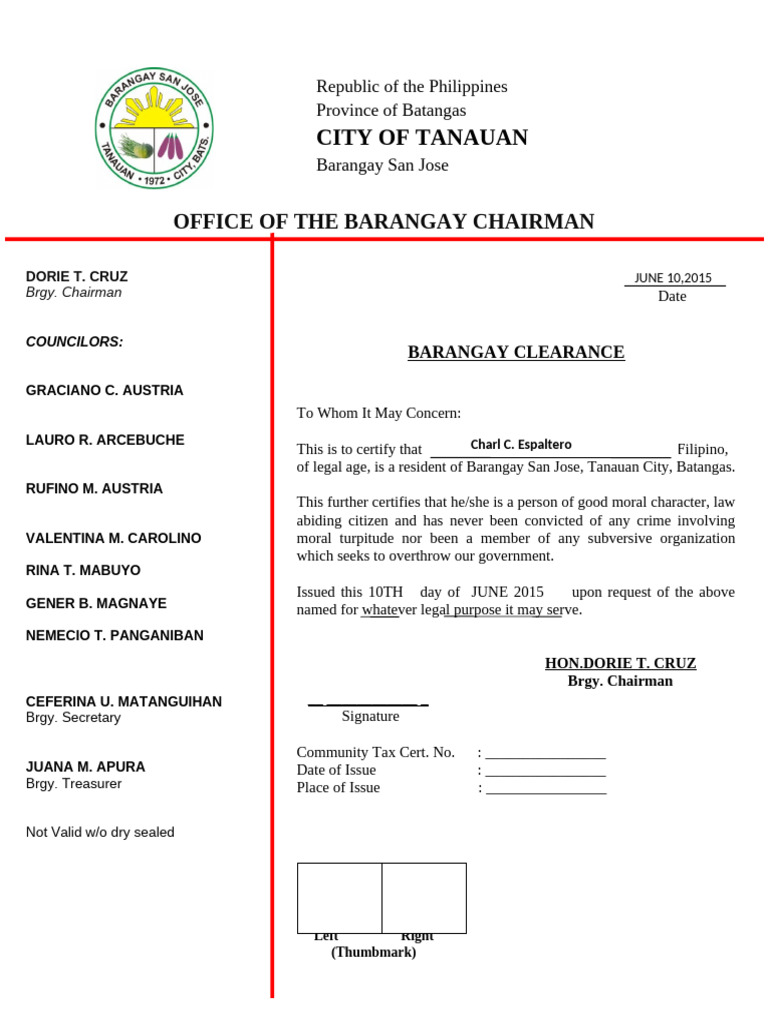 BARANGAY SAN JOSE
TANAUAN • 1972 • CITY, BATS.

Republic of the Philippines
Province of Batangas
CITY OF TANAUAN
Barangay San Jose

OFFICE OF THE BARANGAY CHAIRMAN

DORIE T. CRUZ
Brgy. Chairman

COUNCILORS:

GRACIANO C. AUSTRIA

LAURO R. ARCEBUCHE

RUFINO M. AUSTRIA

VALENTINA M. CAROLINO

RINA T. MABUYO

GENER B. MAGNAYE

NEMECIO T. PANGANIBAN

CEFERINA U. MATANGUIHAN
Brgy. Secretary

JUANA M. APURA
Brgy. Treasurer

Not Valid w/o dry sealed

JUNE 10,2015
Date

BARANGAY CLEARANCE

To Whom It May Concern:

This is to certify that Charl C. Espaltero Filipino, of legal age, is a resident of Barangay San Jose, Tanauan City, Batangas.

This further certifies that he/she is a person of good moral character, law abiding citizen and has never been convicted of any crime involving moral turpitude nor been a member of any subversive organization which seeks to overthrow our government.

Issued this 10TH day of JUNE 2015 upon request of the above named for whatever legal purpose it may serve.

HON.DORIE T. CRUZ
Brgy. Chairman

Signature

Community Tax Cert. No. : ________________
Date of Issue : ________________
Place of Issue : ________________

Left Right
(Thumbmark)